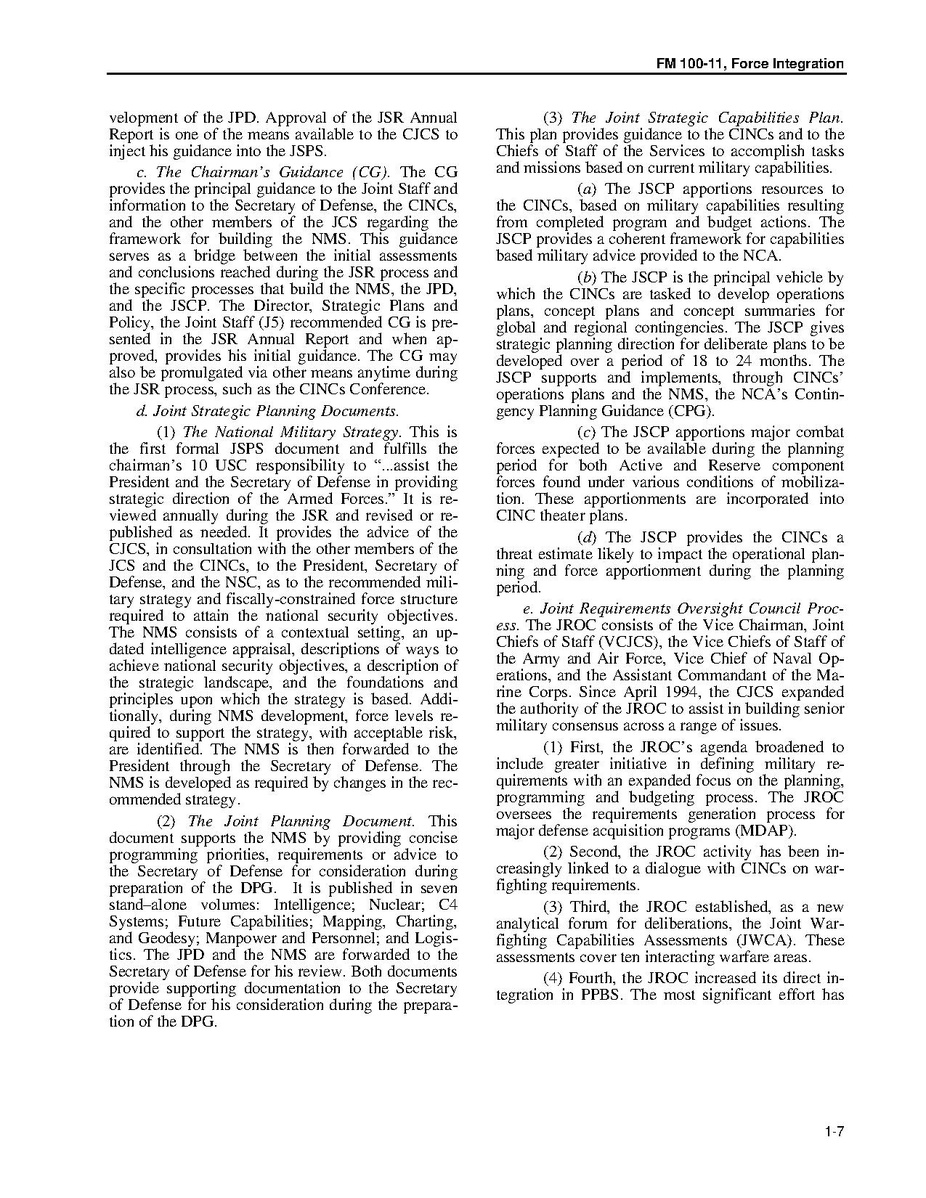 FM 100-11, Force Integration

velopment of the JPD. Approval of the JSR Annual Report is one of the means available to the CJCS to inject his guidance into the JSPS.

c. The Chairman's Guidance (CG). The CG provides the principal guidance to the Joint Staff and information to the Secretary of Defense, the CINCs, and the other members of the JCS regarding the framework for building the NMS. This guidance serves as a bridge between the initial assessments and conclusions reached during the JSR process and the specific processes that build the NMS, the JPD, and the JSCP. The Director, Strategic Plans and Policy, the Joint Staff (J5) recommended CG is presented in the JSR Annual Report and when approved, provides his initial guidance. The CG may also be promulgated via other means anytime during the JSR process, such as the CINCs Conference.

d. Joint Strategic Planning Documents.

(1) The National Military Strategy. This is the first formal JSPS document and fulfills the chairman's 10 USC responsibility to "...assist the President and the Secretary of Defense in providing strategic direction of the Armed Forces." It is reviewed annually during the JSR and revised or republished as needed. It provides the advice of the CJCS, in consultation with the other members of the JCS and the CINCs, to the President, Secretary of Defense, and the NSC, as to the recommended military strategy and fiscally-constrained force structure required to attain the national security objectives. The NMS consists of a contextual setting, an updated intelligence appraisal, descriptions of ways to achieve national security objectives, a description of the strategic landscape, and the foundations and principles upon which the strategy is based. Additionally, during NMS development, force levels required to support the strategy, with acceptable risk, are identified. The NMS is then forwarded to the President through the Secretary of Defense. The NMS is developed as required by changes in the recommended strategy.

(2) The Joint Planning Document. This document supports the NMS by providing concise programming priorities, requirements or advice to the Secretary of Defense for consideration during preparation of the DPG. It is published in seven stand–alone volumes: Intelligence; Nuclear; C4 Systems; Future Capabilities; Mapping, Charting, and Geodesy; Manpower and Personnel; and Logistics. The JPD and the NMS are forwarded to the Secretary of Defense for his review. Both documents provide supporting documentation to the Secretary of Defense for his consideration during the preparation of the DPG.

(3) The Joint Strategic Capabilities Plan. This plan provides guidance to the CINCs and to the Chiefs of Staff of the Services to accomplish tasks and missions based on current military capabilities.

(a) The JSCP apportions resources to the CINCs, based on military capabilities resulting from completed program and budget actions. The JSCP provides a coherent framework for capabilities based military advice provided to the NCA.

(b) The JSCP is the principal vehicle by which the CINCs are tasked to develop operations plans, concept plans and concept summaries for global and regional contingencies. The JSCP gives strategic planning direction for deliberate plans to be developed over a period of 18 to 24 months. The JSCP supports and implements, through CINCs' operations plans and the NMS, the NCA's Contingency Planning Guidance (CPG).

(c) The JSCP apportions major combat forces expected to be available during the planning period for both Active and Reserve component forces found under various conditions of mobilization. These apportionments are incorporated into CINC theater plans.

(d) The JSCP provides the CINCs a threat estimate likely to impact the operational planning and force apportionment during the planning period.

e. Joint Requirements Oversight Council Process. The JROC consists of the Vice Chairman, Joint Chiefs of Staff (VCJCS), the Vice Chiefs of Staff of the Army and Air Force, Vice Chief of Naval Operations, and the Assistant Commandant of the Marine Corps. Since April 1994, the CJCS expanded the authority of the JROC to assist in building senior military consensus across a range of issues.

(1) First, the JROC's agenda broadened to include greater initiative in defining military requirements with an expanded focus on the planning, programming and budgeting process. The JROC oversees the requirements generation process for major defense acquisition programs (MDAP).

(2) Second, the JROC activity has been increasingly linked to a dialogue with CINCs on warfighting requirements.

(3) Third, the JROC established, as a new analytical forum for deliberations, the Joint Warfighting Capabilities Assessments (JWCA). These assessments cover ten interacting warfare areas.

(4) Fourth, the JROC increased its direct integration in PPBS. The most significant effort has

1-7